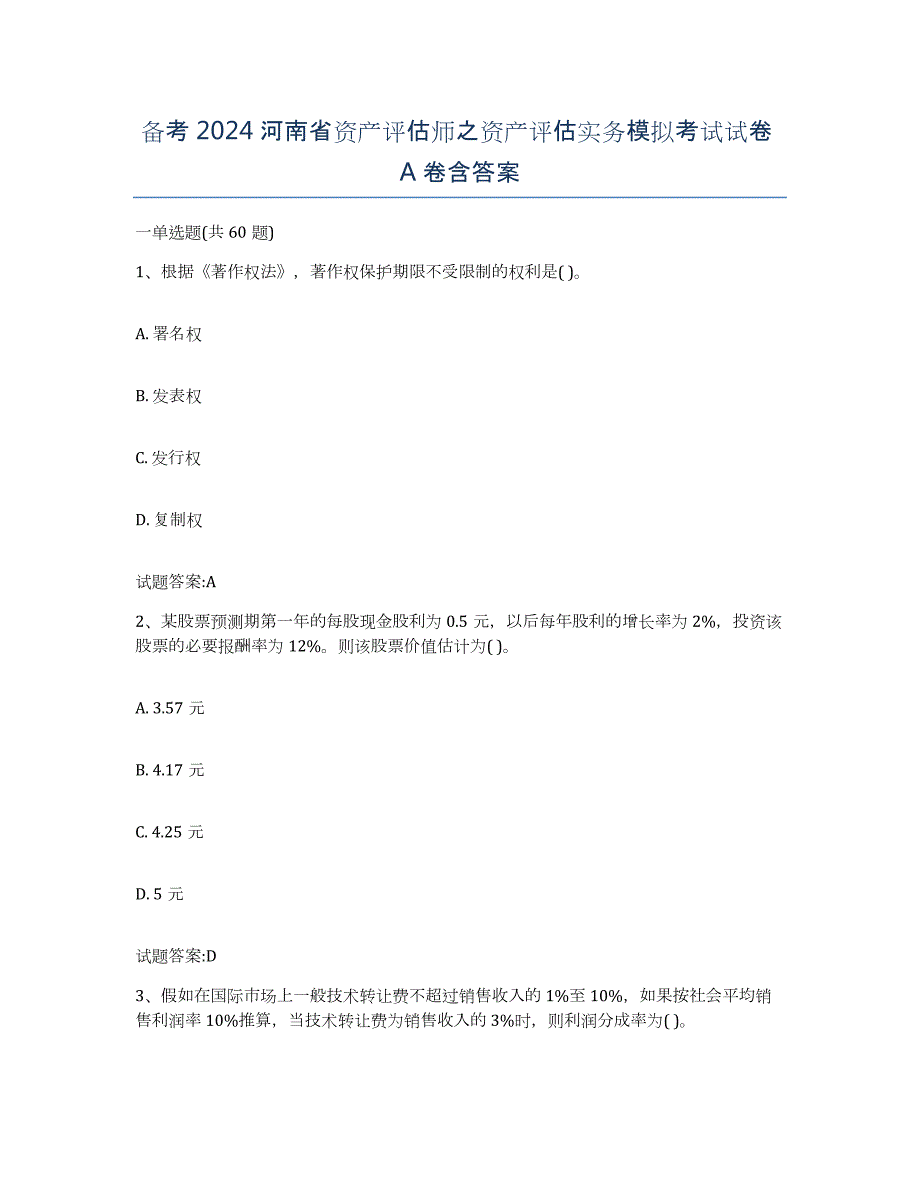 备考 2024 河南省资产评估师之资产评估实务模拟考试试卷 A 卷含答案

一单选题(共 60 题)

1、根据《著作权法》，著作权保护期限不受限制的权利是( )。

A. 署名权

B. 发表权

C. 发行权

D. 复制权

试题答案:A

2、某股票预测期第一年的每股现金股利为 0.5 元，以后每年股利的增长率为 2%，投资该股票的必要报酬率为 12%。则该股票价值估计为( )。

A. 3.57 元

B. 4.17 元

C. 4.25 元

D. 5 元

试题答案:D

3、假如在国际市场上一般技术转让费不超过销售收入的 1%至 10%，如果按社会平均销售利润率 10%推算，当技术转让费为销售收入的 3%时，则利润分成率为( )。